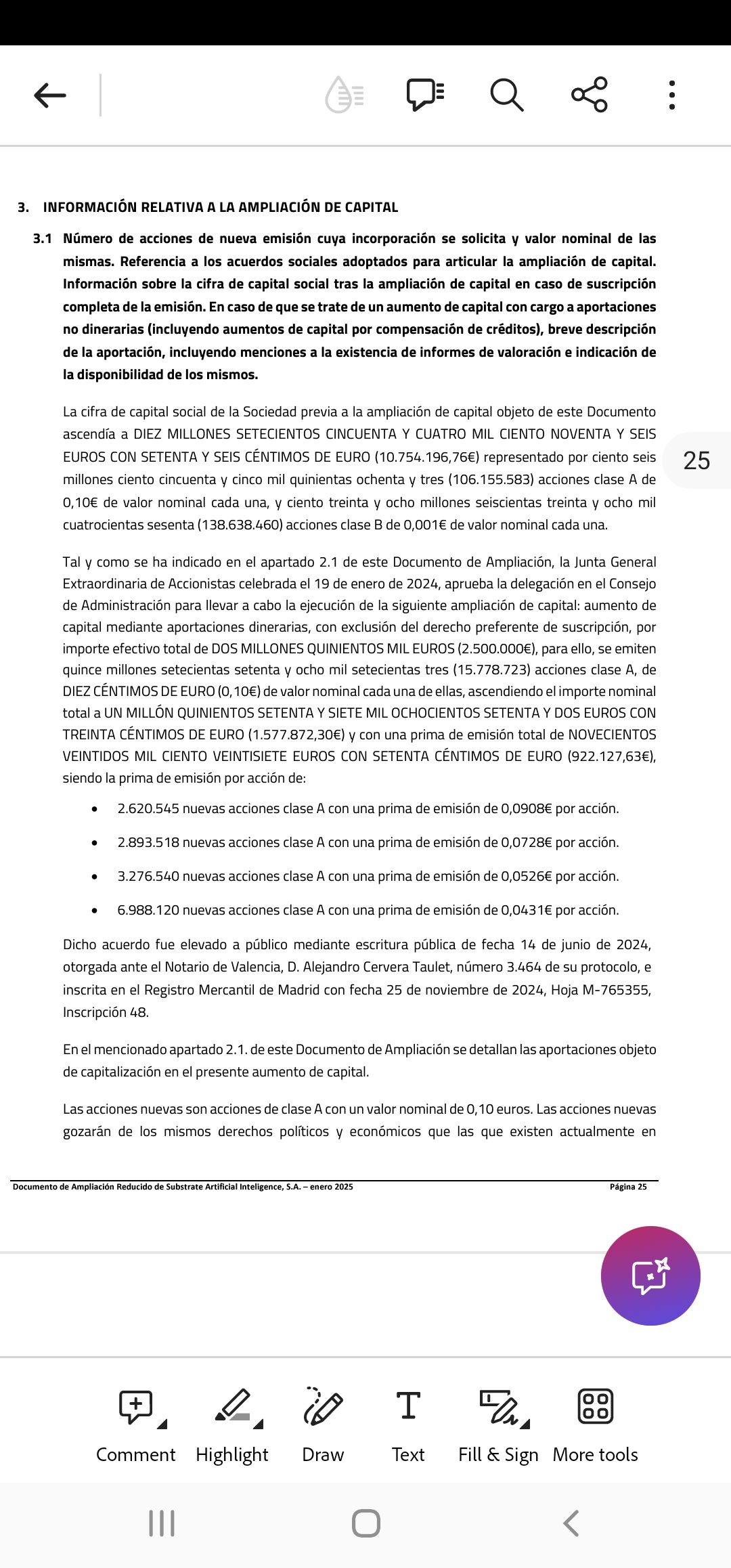 3. INFORMACIÓN RELATIVA A LA AMPLIACIÓN DE CAPITAL

3.1 Número de acciones de nueva emisión cuya incorporación se solicita y valor nominal de las mismas. Referencia a los acuerdos sociales adoptados para articular la ampliación de capital. Información sobre la cifra de capital social tras la ampliación de capital en caso de suscripción completa de la emisión. En caso de que se trate de un aumento de capital con cargo a aportaciones no dinerarias (incluyendo aumentos de capital por compensación de créditos), breve descripción de la aportación, incluyendo menciones a la existencia de informes de valoración e indicación de la disponibilidad de los mismos.

La cifra de capital social de la Sociedad previa a la ampliación de capital objeto de este Documento ascendía a DIEZ MILLONES SETECIENTOS CINCUENTA Y CUATRO MIL CIENTO NOVENTA Y SEIS EUROS CON SETENTA Y SEIS CÉNTIMOS DE EURO (10.754.196,76€) representado por ciento seis millones ciento cincuenta y cinco mil quinientas ochenta y tres (106.155.583) acciones clase A de 0,10€ de valor nominal cada una, y ciento treinta y ocho millones seiscientas treinta y ocho mil cuatrocientas sesenta (138.638.460) acciones clase B de 0,001€ de valor nominal cada una.

25

Tal y como se ha indicado en el apartado 2.1 de este Documento de Ampliación, la Junta General Extraordinaria de Accionistas celebrada el 19 de enero de 2024, aprueba la delegación en el Consejo de Administración para llevar a cabo la ejecución de la siguiente ampliación de capital: aumento de capital mediante aportaciones dinerarias, con exclusión del derecho preferente de suscripción, por importe efectivo total de DOS MILLONES QUINIENTOS MIL EUROS (2.500.000€), para ello, se emiten quince millones setecientas setenta y ocho mil setecientas tres (15.778.723) acciones clase A, de DIEZ CÉNTIMOS DE EURO (0,10€) de valor nominal cada una de ellas, ascendiendo el importe nominal total a UN MILLÓN QUINIENTOS SETENTA Y SIETE MIL OCHOCIENTOS SETENTA Y DOS EUROS CON TREINTA CÉNTIMOS DE EURO (1.577.872,30€) y con una prima de emisión total de NOVECIENTOS VEINTIDOS MIL CIENTO VEINTISIETE EUROS CON SETENTA CÉNTIMOS DE EURO (922.127,63€), siendo la prima de emisión por acción de:

• 2.620.545 nuevas acciones clase A con una prima de emisión de 0,0908€ por acción.
• 2.893.518 nuevas acciones clase A con una prima de emisión de 0,0728€ por acción.
• 3.276.540 nuevas acciones clase A con una prima de emisión de 0,0526€ por acción.
• 6.988.120 nuevas acciones clase A con una prima de emisión de 0,0431€ por acción.

Dicho acuerdo fue elevado a público mediante escritura pública de fecha 14 de junio de 2024, otorgada ante el Notario de Valencia, D. Alejandro Cervera Taulet, número 3.464 de su protocolo, e inscrita en el Registro Mercantil de Madrid con fecha 25 de noviembre de 2024, Hoja M-765355, Inscripción 48.

En el mencionado apartado 2.1. de este Documento de Ampliación se detallan las aportaciones objeto de capitalización en el presente aumento de capital.

Las acciones nuevas son acciones de clase A con un valor nominal de 0,10 euros. Las acciones nuevas gozarán de los mismos derechos políticos y económicos que las que existen actualmente en

Documento de Ampliación Reducido de Substrate Artificial Inteligence, S.A. – enero 2025 Página 25

Comment Highlight Draw Text Fill & Sign More tools